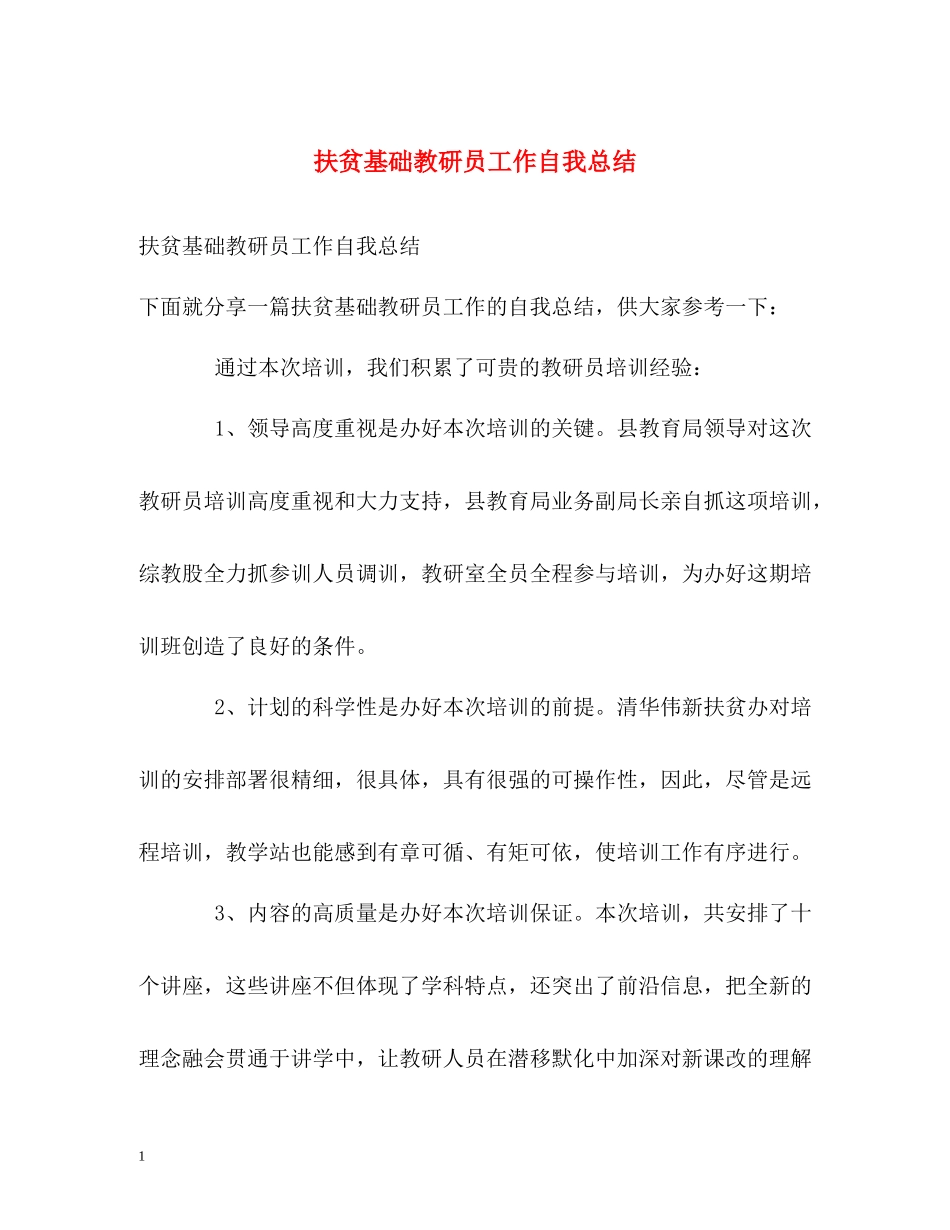 扶贫基础教研员工作自我总结

扶贫基础教研员工作自我总结

下面就分享一篇扶贫基础教研员工作的自我总结，供大家参考一下：

通过本次培训，我们积累了可贵的教研员培训经验：

1、领导高度重视是办好本次培训的关键。县教育局领导对这次教研员培训高度重视和大力支持，县教育局业务副局长亲自抓这项培训，综教股全力抓参训人员调训，教研室全员全程参与培训，为办好这期培训班创造了良好的条件。

2、计划的科学性是办好本次培训的前提。清华伟新扶贫办对培训的安排部署很精细，很具体，具有很强的可操作性，因此，尽管是远程培训，教学站也能感到有章可循、有矩可依，使培训工作有序进行。

3、内容的高质量是办好本次培训保证。本次培训，共安排了十个讲座，这些讲座不但体现了学科特点，还突出了前沿信息，把全新的理念融会贯通于讲学中，让教研人员在潜移默化中加深对新课改的理解

1